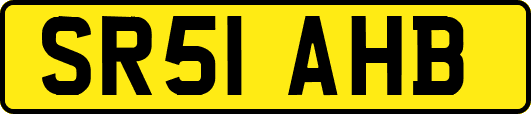 SR51 AHB